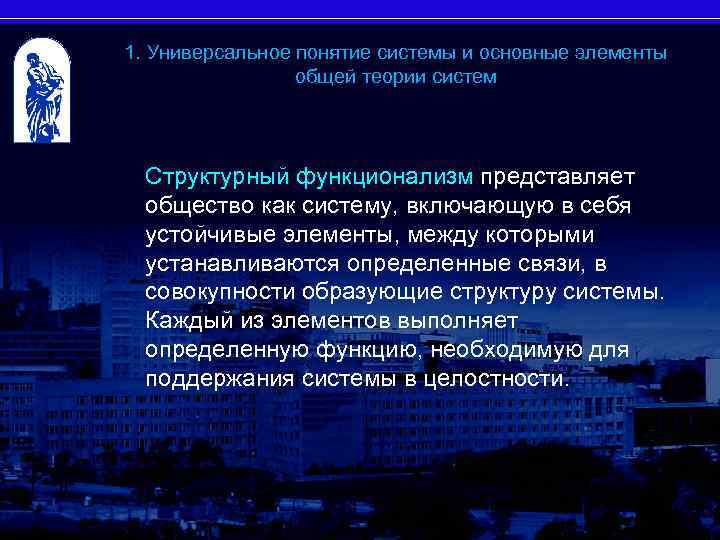 1. Универсальное понятие системы и основные элементы общей теории систем

Структурный функционализм представляет общество как систему, включающую в себя устойчивые элементы, между которыми устанавливаются определенные связи, в совокупности образующие структуру системы. Каждый из элементов выполняет определенную функцию, необходимую для поддержания системы в целостности.